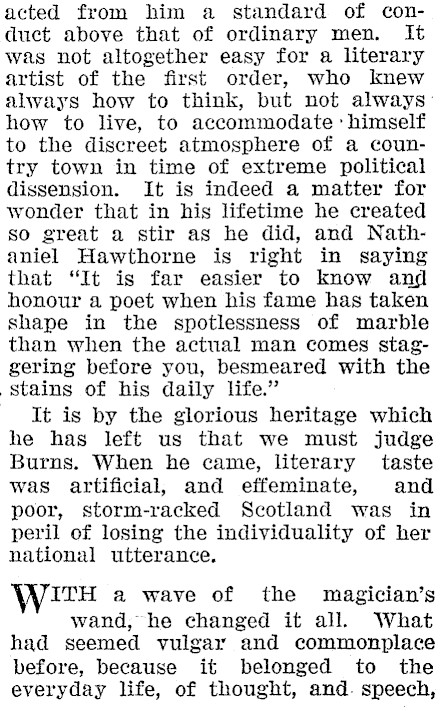 acted from him a standard of conduct above that of ordinary men. It was not altogether easy for a literary artist of the first order, who knew always how to think, but not always how to live, to accommodate himself to the discreet atmosphere of a country town in time of extreme political dissension. It is indeed a matter for wonder that in his lifetime he created so great a stir as he did, and Nathaniel Hawthorne is right in saying that "It is far easier to know and honour a poet when his fame has taken shape in the spotlessness of marble than when the actual man comes staggering before you, besmeared with the stains of his daily life."

It is by the glorious heritage which he has left us that we must judge Burns. When he came, literary taste was artificial, and effeminate, and poor, storm-racked Scotland was in peril of losing the individuality of her national utterance.

WITH a wave of the magician's wand, he changed it all. What had seemed vulgar and commonplace before, because it belonged to the everyday life, of thought, and speech,